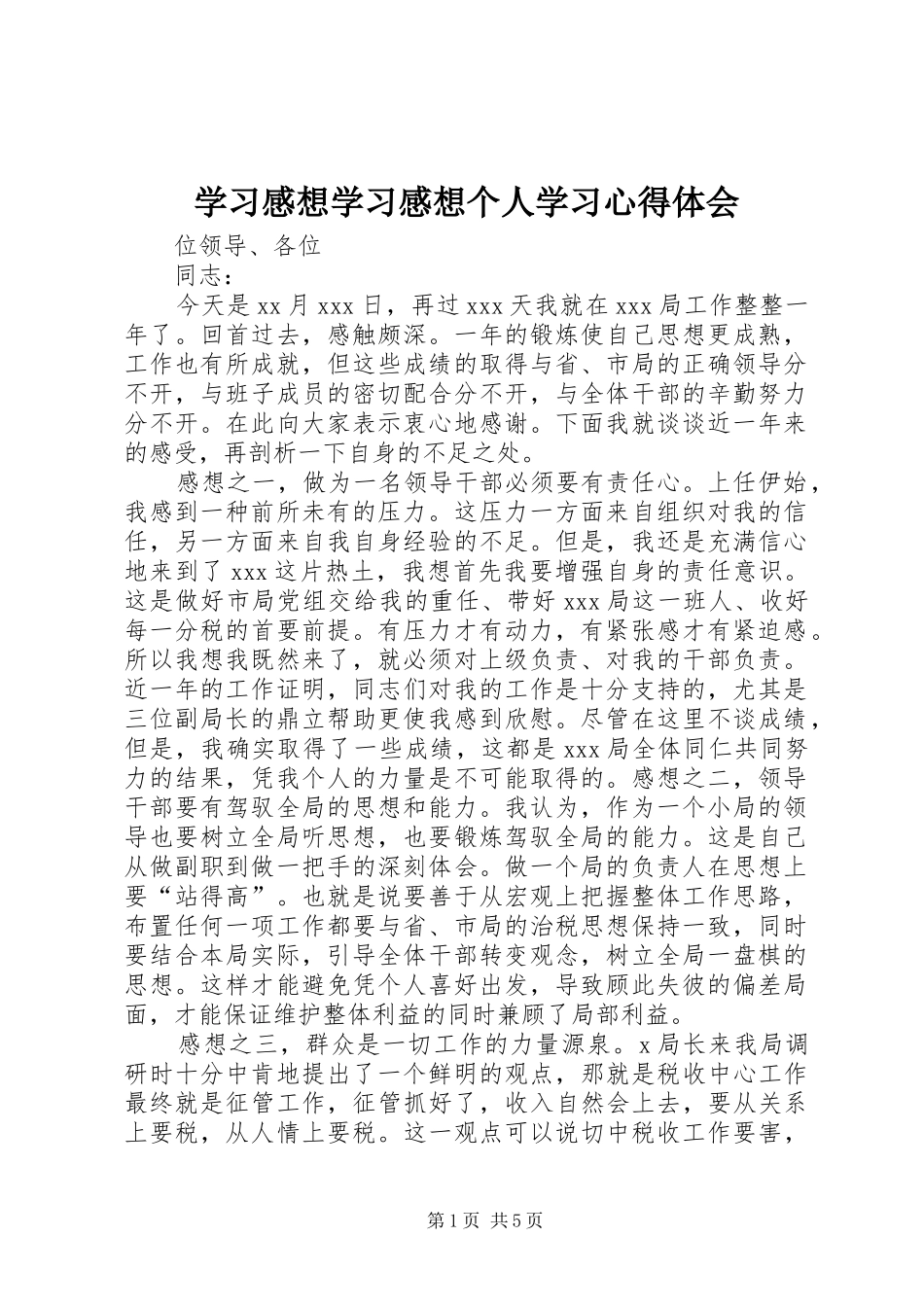 学习感想学习感想个人学习心得体会

位领导、各位

同志：

今天是 xx 月 xxx 日，再过 xxx 天我就在 xxx 局工作整整一年了。回首过去，感触颇深。一年的锻炼使自己思想更成熟，工作也有所成就，但这些成绩的取得与省、市局的正确领导分不开，与班子成员的密切配合分不开，与全体干部的辛勤努力分不开。在此向大家表示衷心地感谢。下面我就谈谈近一年来的感受，再剖析一下自身的不足之处。

感想之一，做为一名领导干部必须要有责任心。上任伊始，我感到一种前所未有的压力。这压力一方面来自组织对我的信任，另一方面来自我自身经验的不足。但是，我还是充满信心地来到了 xxx 这片热土，我想首先我要增强自身的责任意识。这是做好市局党组交给我的重任、带好 xxx 局这一班人、收好每一分税的首要前提。有压力才有动力，有紧张感才有紧迫感。所以我想我既然来了，就必须对上级负责、对我的干部负责。近一年的工作证明，同志们对我的工作是十分支持的，尤其是三位副局长的鼎立帮助更使我感到欣慰。尽管在这里不谈成绩，但是，我确实取得了一些成绩，这都是 xxx 局全体同仁共同努力的结果，凭我个人的力量是不可能取得的。感想之二，领导干部要有驾驭全局的思想和能力。我认为，作为一个小局的领导也要树立全局听思想，也要锻炼驾驭全局的能力。这是自己从做副职到做一把手的深刻体会。做一个局的负责人在思想上要“站得高”。也就是说要善于从宏观上把握整体工作思路，布置任何一项工作都要与省、市局的治税思想保持一致，同时要结合本局实际，引导全体干部转变观念，树立全局一盘棋的思想。这样才能避免凭个人喜好出发，导致顾此失彼的偏差局面，才能保证维护整体利益的同时兼顾了局部利益。

感想之三，群众是一切工作的力量源泉。x 局长来我局调研时十分中肯地提出了一个鲜明的观点，那就是税收中心工作最终就是征管工作，征管抓好了，收入自然会上去，要从关系上要税，从人情上要税。这一观点可以说切中税收工作要害，

第 1 页 共 5 页